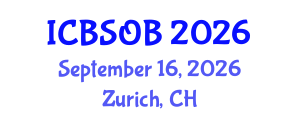 ICBSOB 2026
September 16, 2026
Zurich, CH